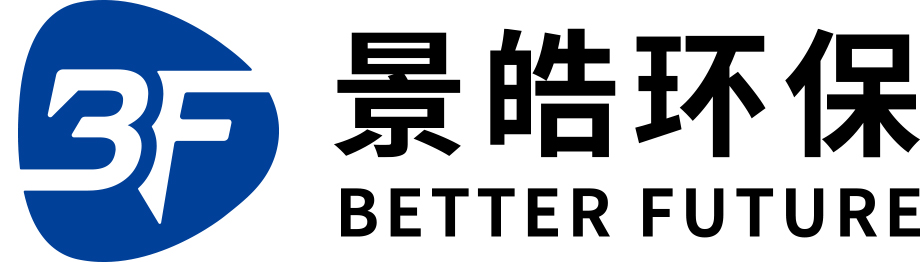 BF
景皓环保
BETTER FUTURE